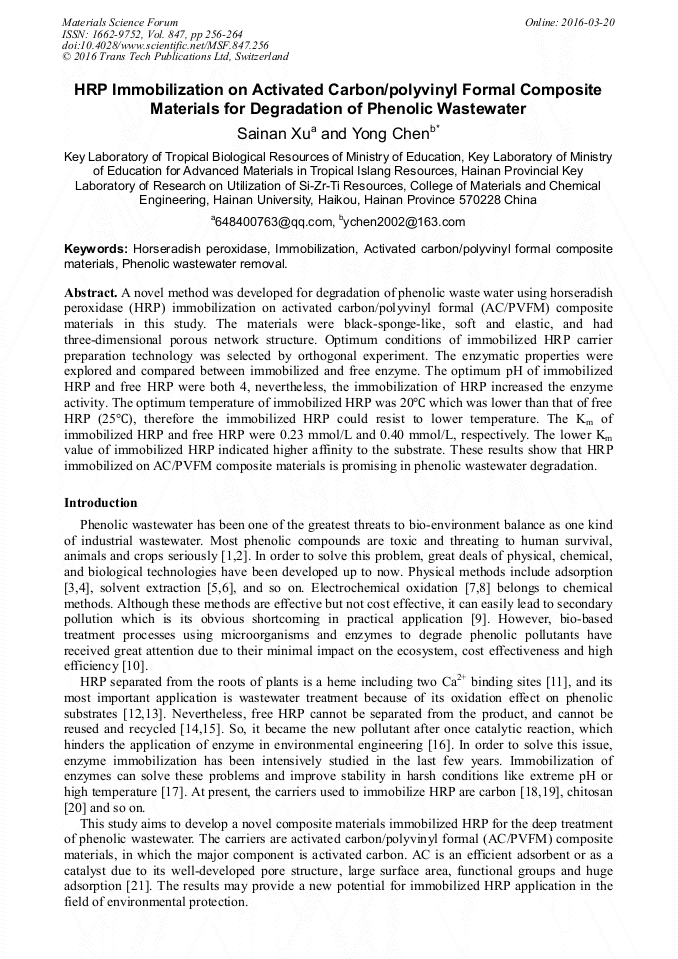 Materials Science Forum
ISSN: 1662-9752, Vol. 847, pp 256-264
doi:10.4028/www.scientific.net/MSF.847.256
© 2016 Trans Tech Publications Ltd, Switzerland

Online: 2016-03-20

HRP Immobilization on Activated Carbon/polyvinyl Formal Composite Materials for Degradation of Phenolic Wastewater

Sainan Xu$^{a}$ and Yong Chen$^{b*}$

Key Laboratory of Tropical Biological Resources of Ministry of Education, Key Laboratory of Ministry of Education for Advanced Materials in Tropical Islang Resources, Hainan Provincial Key Laboratory of Research on Utilization of Si-Zr-Ti Resources, College of Materials and Chemical Engineering, Hainan University, Haikou, Hainan Province 570228 China

$^{a}$648400763@qq.com, $^{b}$ychen2002@163.com

Keywords: Horseradish peroxidase, Immobilization, Activated carbon/polyvinyl formal composite materials, Phenolic wastewater removal.

Abstract. A novel method was developed for degradation of phenolic waste water using horseradish peroxidase (HRP) immobilization on activated carbon/polyvinyl formal (AC/PVFM) composite materials in this study. The materials were black-sponge-like, soft and elastic, and had three-dimensional porous network structure. Optimum conditions of immobilized HRP carrier preparation technology was selected by orthogonal experiment. The enzymatic properties were explored and compared between immobilized and free enzyme. The optimum pH of immobilized HRP and free HRP were both 4, nevertheless, the immobilization of HRP increased the enzyme activity. The optimum temperature of immobilized HRP was 20℃ which was lower than that of free HRP (25℃), therefore the immobilized HRP could resist to lower temperature. The $K_m$ of immobilized HRP and free HRP were 0.23 mmol/L and 0.40 mmol/L, respectively. The lower $K_m$ value of immobilized HRP indicated higher affinity to the substrate. These results show that HRP immobilized on AC/PVFM composite materials is promising in phenolic wastewater degradation.

Introduction

Phenolic wastewater has been one of the greatest threats to bio-environment balance as one kind of industrial wastewater. Most phenolic compounds are toxic and threating to human survival, animals and crops seriously [1,2]. In order to solve this problem, great deals of physical, chemical, and biological technologies have been developed up to now. Physical methods include adsorption [3,4], solvent extraction [5,6], and so on. Electrochemical oxidation [7,8] belongs to chemical methods. Although these methods are effective but not cost effective, it can easily lead to secondary pollution which is its obvious shortcoming in practical application [9]. However, bio-based treatment processes using microorganisms and enzymes to degrade phenolic pollutants have received great attention due to their minimal impact on the ecosystem, cost effectiveness and high efficiency [10].

HRP separated from the roots of plants is a heme including two $Ca^{2+}$ binding sites [11], and its most important application is wastewater treatment because of its oxidation effect on phenolic substrates [12,13]. Nevertheless, free HRP cannot be separated from the product, and cannot be reused and recycled [14,15]. So, it became the new pollutant after once catalytic reaction, which hinders the application of enzyme in environmental engineering [16]. In order to solve this issue, enzyme immobilization has been intensively studied in the last few years. Immobilization of enzymes can solve these problems and improve stability in harsh conditions like extreme pH or high temperature [17]. At present, the carriers used to immobilize HRP are carbon [18,19], chitosan [20] and so on.

This study aims to develop a novel composite materials immobilized HRP for the deep treatment of phenolic wastewater. The carriers are activated carbon/polyvinyl formal (AC/PVFM) composite materials, in which the major component is activated carbon. AC is an efficient adsorbent or as a catalyst due to its well-developed pore structure, large surface area, functional groups and huge adsorption [21]. The results may provide a new potential for immobilized HRP application in the field of environmental protection.